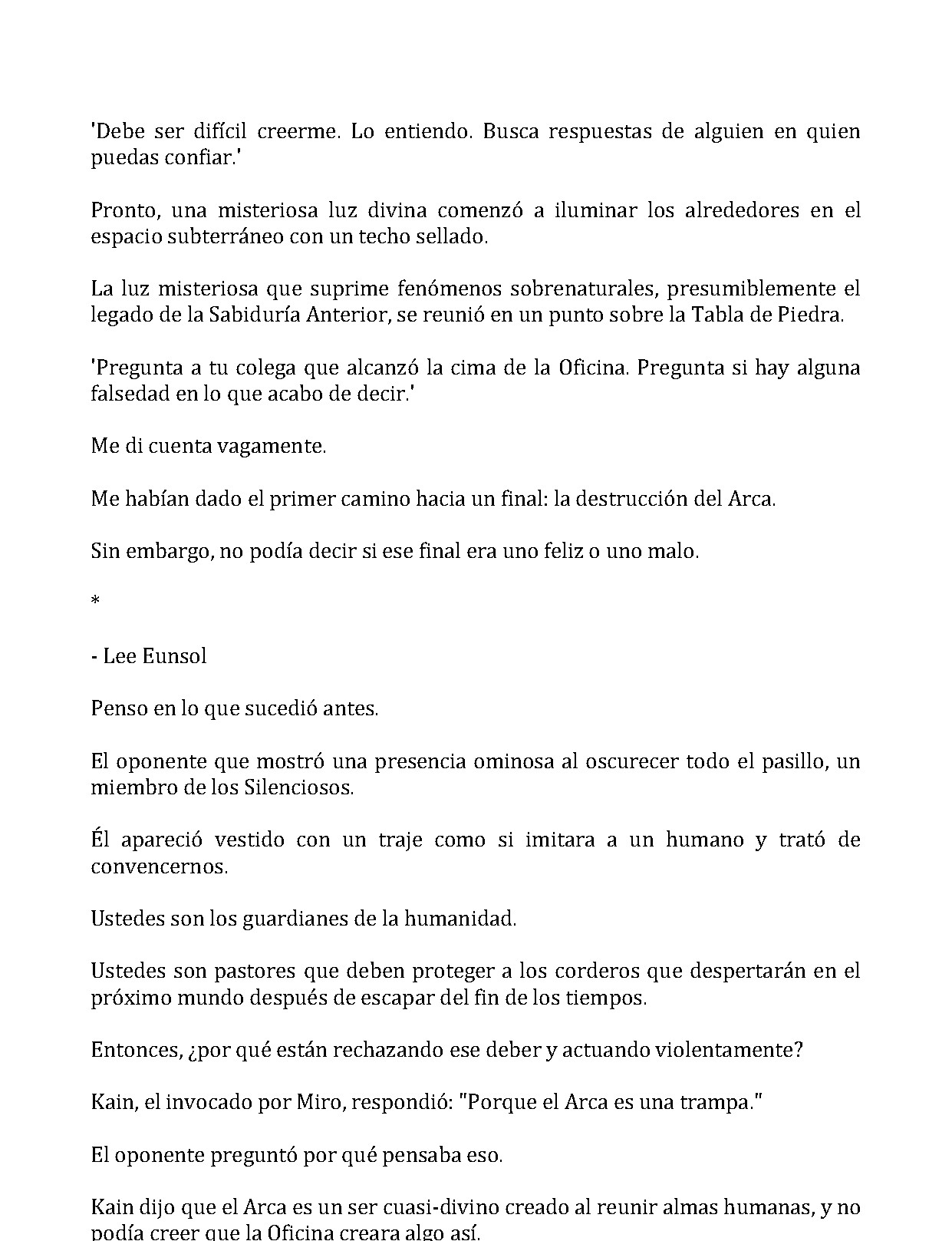 'Debe ser difícil creerme. Lo entiendo. Busca respuestas de alguien en quien puedas confiar.'

Pronto, una misteriosa luz divina comenzó a iluminar los alrededores en el espacio subterráneo con un techo sellado.

La luz misteriosa que suprime fenómenos sobrenaturales, presumiblemente el legado de la Sabiduría Anterior, se reunió en un punto sobre la Tabla de Piedra.

'Pregunta a tu colega que alcanzó la cima de la Oficina. Pregunta si hay alguna falsedad en lo que acabo de decir.'

Me di cuenta vagamente.

Me habían dado el primer camino hacia un final: la destrucción del Arca.

Sin embargo, no podía decir si ese final era uno feliz o uno malo.

*

- Lee Eunsol

Penso en lo que sucedió antes.

El oponente que mostró una presencia ominosa al oscurecer todo el pasillo, un miembro de los Silenciosos.

Él apareció vestido con un traje como si imitara a un humano y trató de convencernos.

Ustedes son los guardianes de la humanidad.

Ustedes son pastores que deben proteger a los corderos que despertarán en el próximo mundo después de escapar del fin de los tiempos.

Entonces, ¿por qué están rechazando ese deber y actuando violentamente?

Kain, el invocado por Miro, respondió: "Porque el Arca es una trampa."

El oponente preguntó por qué pensaba eso.

Kain dijo que el Arca es un ser cuasi-divino creado al reunir almas humanas, y no podía creer que la Oficina creara algo así.